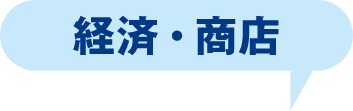 経済・商店